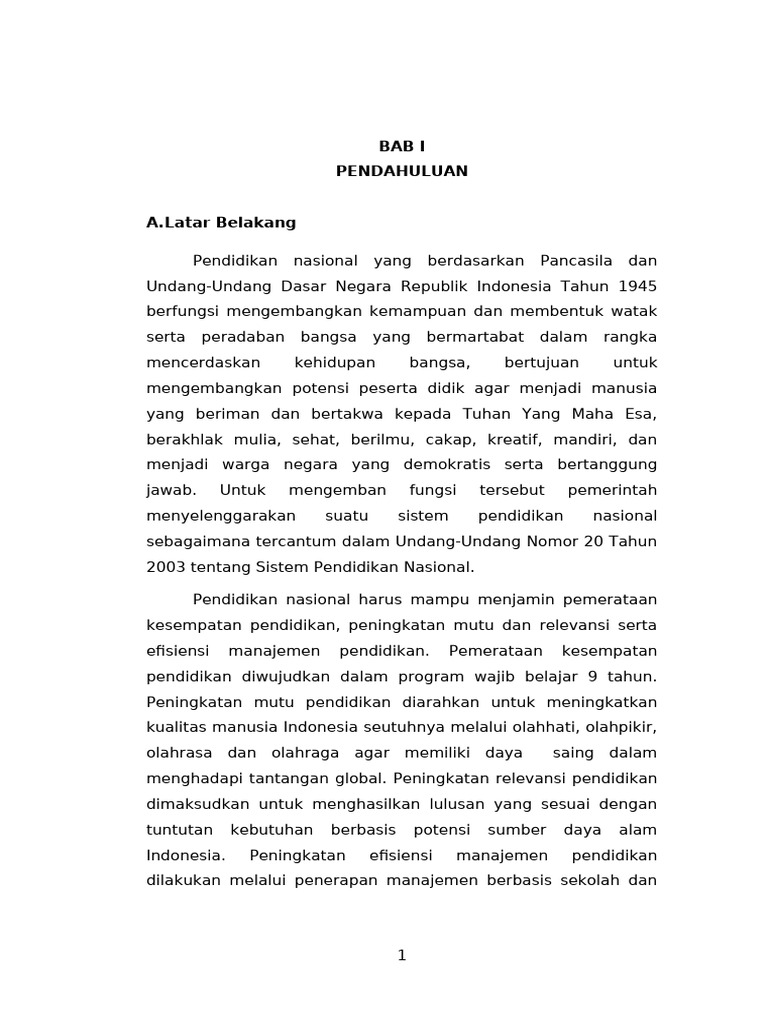 BAB I
PENDAHULUAN

A.Latar Belakang

Pendidikan nasional yang berdasarkan Pancasila dan Undang-Undang Dasar Negara Republik Indonesia Tahun 1945 berfungsi mengembangkan kemampuan dan membentuk watak serta peradaban bangsa yang bermartabat dalam rangka mencerdaskan kehidupan bangsa, bertujuan untuk mengembangkan potensi peserta didik agar menjadi manusia yang beriman dan bertakwa kepada Tuhan Yang Maha Esa, berakhlak mulia, sehat, berilmu, cakap, kreatif, mandiri, dan menjadi warga negara yang demokratis serta bertanggung jawab. Untuk mengemban fungsi tersebut pemerintah menyelenggarakan suatu sistem pendidikan nasional sebagaimana tercantum dalam Undang-Undang Nomor 20 Tahun 2003 tentang Sistem Pendidikan Nasional.

Pendidikan nasional harus mampu menjamin pemerataan kesempatan pendidikan, peningkatan mutu dan relevansi serta efisiensi manajemen pendidikan. Pemerataan kesempatan pendidikan diwujudkan dalam program wajib belajar 9 tahun. Peningkatan mutu pendidikan diarahkan untuk meningkatkan kualitas manusia Indonesia seutuhnya melalui olahhati, olahpikir, olahrasa dan olahraga agar memiliki daya saing dalam menghadapi tantangan global. Peningkatan relevansi pendidikan dimaksudkan untuk menghasilkan lulusan yang sesuai dengan tuntutan kebutuhan berbasis potensi sumber daya alam Indonesia. Peningkatan efisiensi manajemen pendidikan dilakukan melalui penerapan manajemen berbasis sekolah dan

1